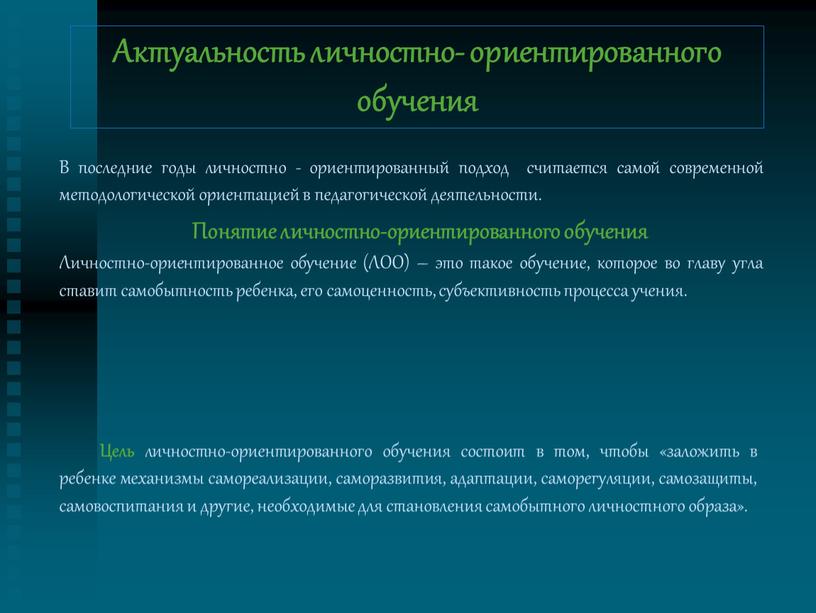 Актуальность личностно- ориентированного обучения

В последние годы личностно - ориентированный подход считается самой современной методологической ориентацией в педагогической деятельности.

Понятие личностно-ориентированного обучения

Личностно-ориентированное обучение (ЛОО) – это такое обучение, которое во главу угла ставит самобытность ребенка, его самоценность, субъективность процесса учения.

Цель личностно-ориентированного обучения состоит в том, чтобы «заложить в ребенке механизмы самореализации, саморазвития, адаптации, саморегуляции, самозащиты, самовоспитания и другие, необходимые для становления самобытного личностного образа».